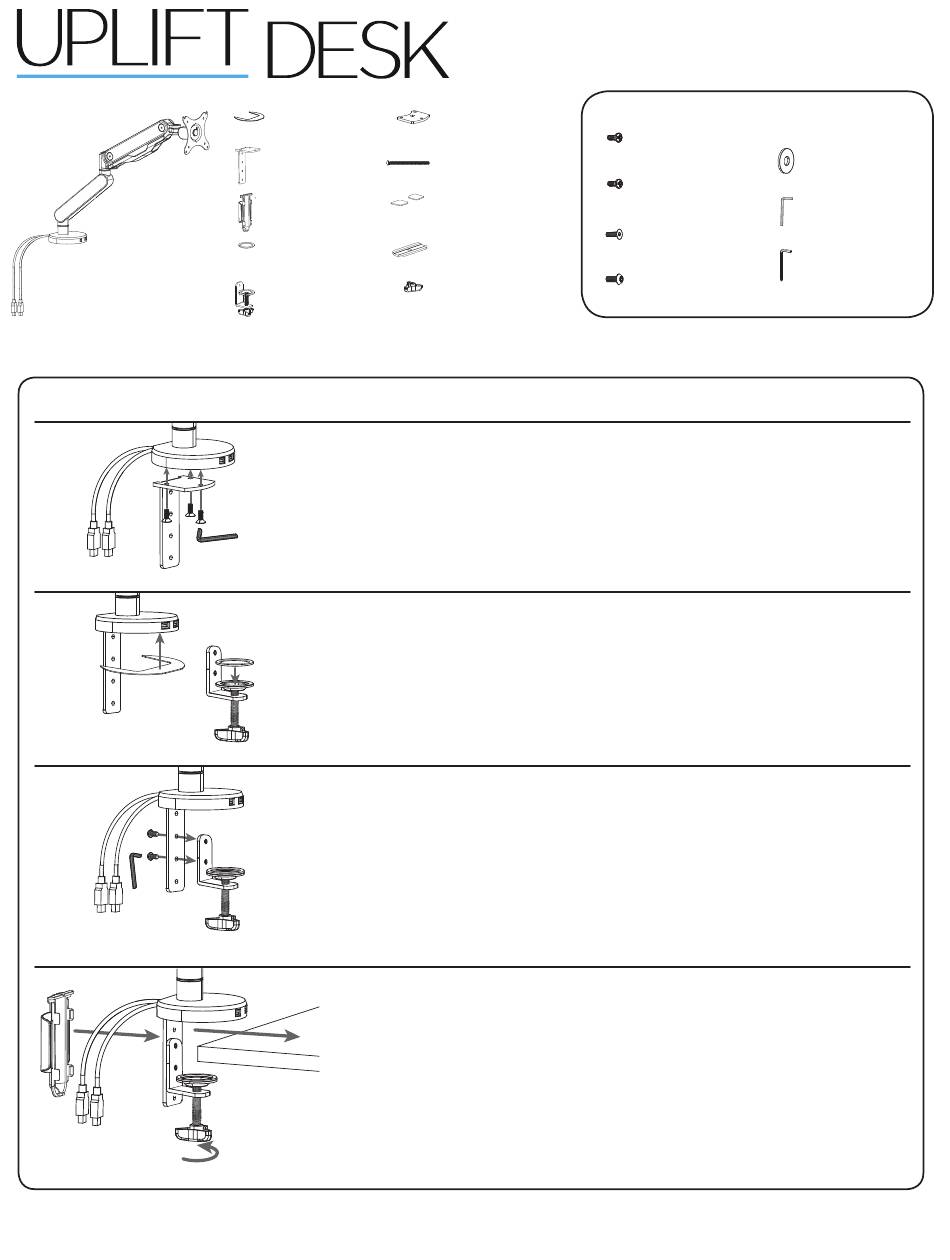 UPLIFT DESK